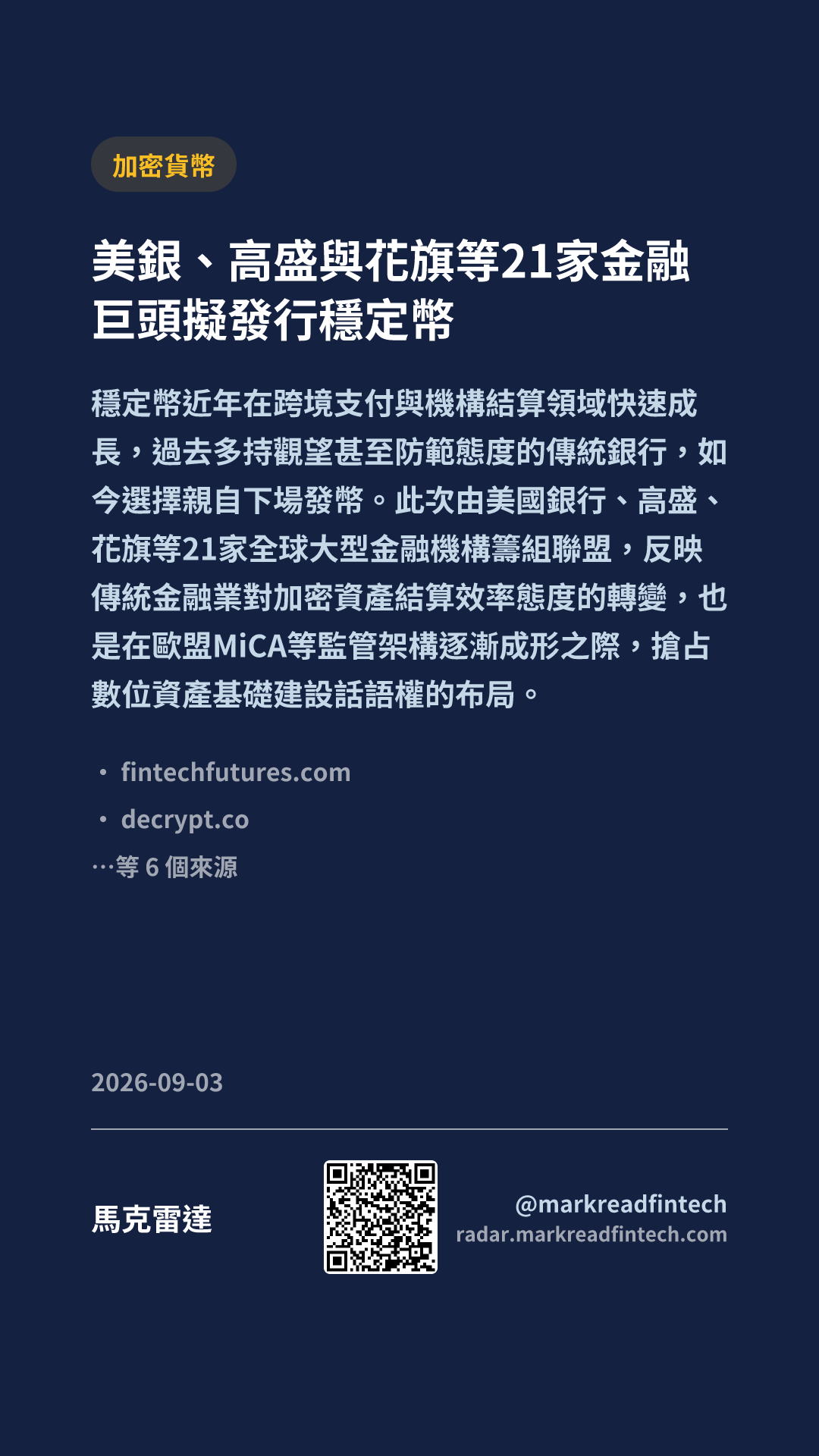 加密貨幣

美銀、高盛與花旗等21家金融巨頭擬發行穩定幣

穩定幣近年在跨境支付與機構結算領域快速成長，過去多持觀望甚至防範態度的傳統銀行，如今選擇親自下場發幣。此次由美國銀行、高盛、花旗等21家全球大型金融機構籌組聯盟，反映傳統金融業對加密資產結算效率態度的轉變，也是在歐盟MiCA等監管架構逐漸成形之際，搶占數位資產基礎建設話語權的布局。

• fintechfutures.com
• decrypt.co
…等6個來源

2026-09-03

馬克雷達

@markreadfintech
radar.markreadfintech.com